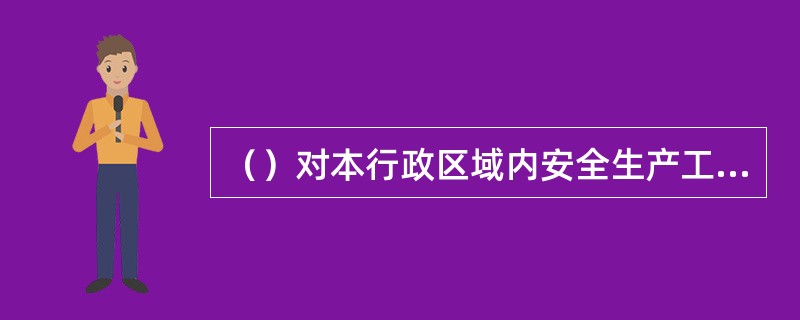 （）对本行政区域内安全生产工...